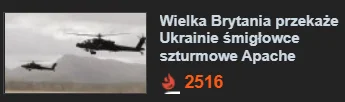 Wielka Brytania przekaże Ukrainie śmigłowce szturmowe Apache

2516